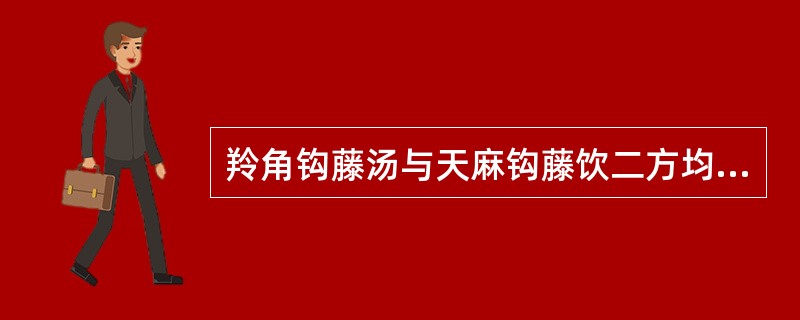 羚角钩藤汤与天麻钩藤饮二方均...